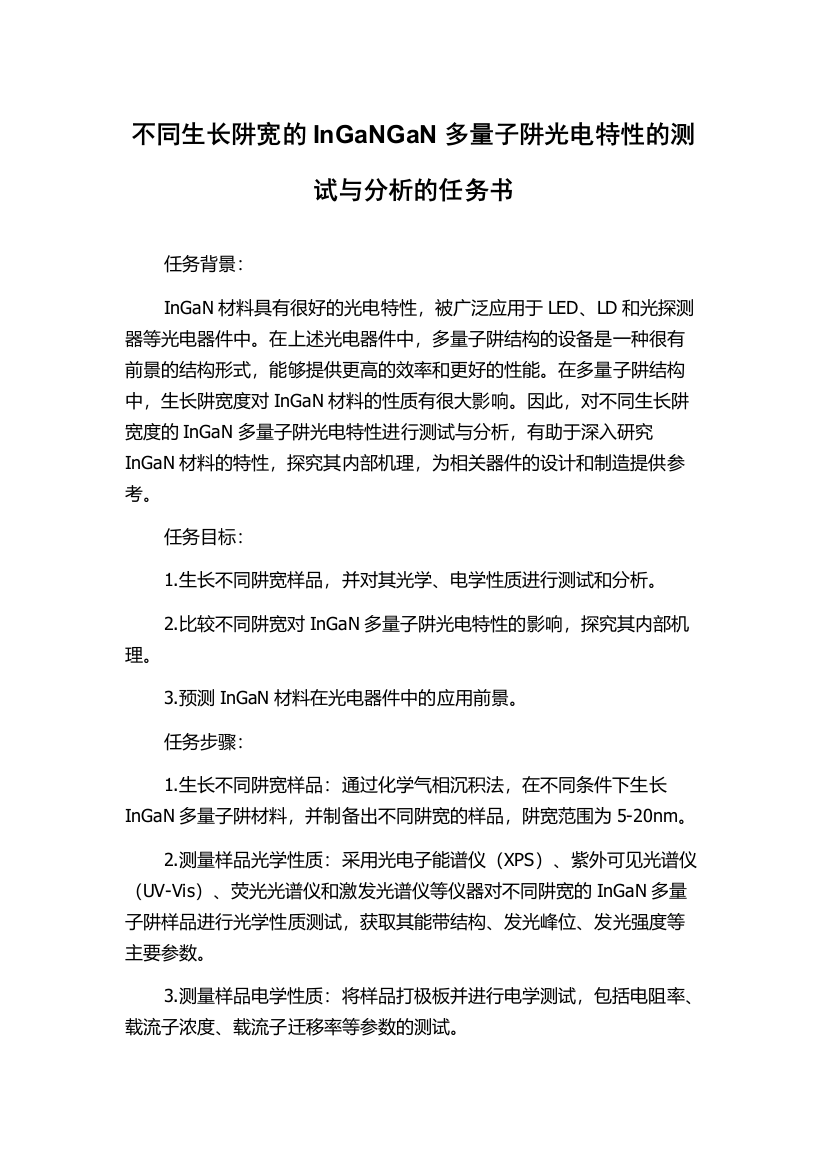 不同生长阱宽的 InGaNGaN 多量子阱光电特性的测试与分析的任务书

任务背景：

InGaN 材料具有很好的光电特性，被广泛应用于 LED、LD 和光探测器等光电器件中。在上述光电器件中，多量子阱结构的设备是一种很有前景的结构形式，能够提供更高的效率和更好的性能。在多量子阱结构中，生长阱宽度对 InGaN 材料的性质有很大影响。因此，对不同生长阱宽度的 InGaN 多量子阱光电特性进行测试与分析，有助于深入研究 InGaN 材料的特性，探究其内部机理，为相关器件的设计和制造提供参考。

任务目标：

1.生长不同阱宽样品，并对其光学、电学性质进行测试和分析。

2.比较不同阱宽对 InGaN 多量子阱光电特性的影响，探究其内部机理。

3.预测 InGaN 材料在光电器件中的应用前景。

任务步骤：

1.生长不同阱宽样品：通过化学气相沉积法，在不同条件下生长 InGaN 多量子阱材料，并制备出不同阱宽的样品，阱宽范围为 5-20nm。

2.测量样品光学性质：采用光电子能谱仪（XPS）、紫外可见光谱仪（UV-Vis）、荧光光谱仪和激发光谱仪等仪器对不同阱宽的 InGaN 多量子阱样品进行光学性质测试，获取其能带结构、发光峰位、发光强度等主要参数。

3.测量样品电学性质：将样品打极板并进行电学测试，包括电阻率、载流子浓度、载流子迁移率等参数的测试。